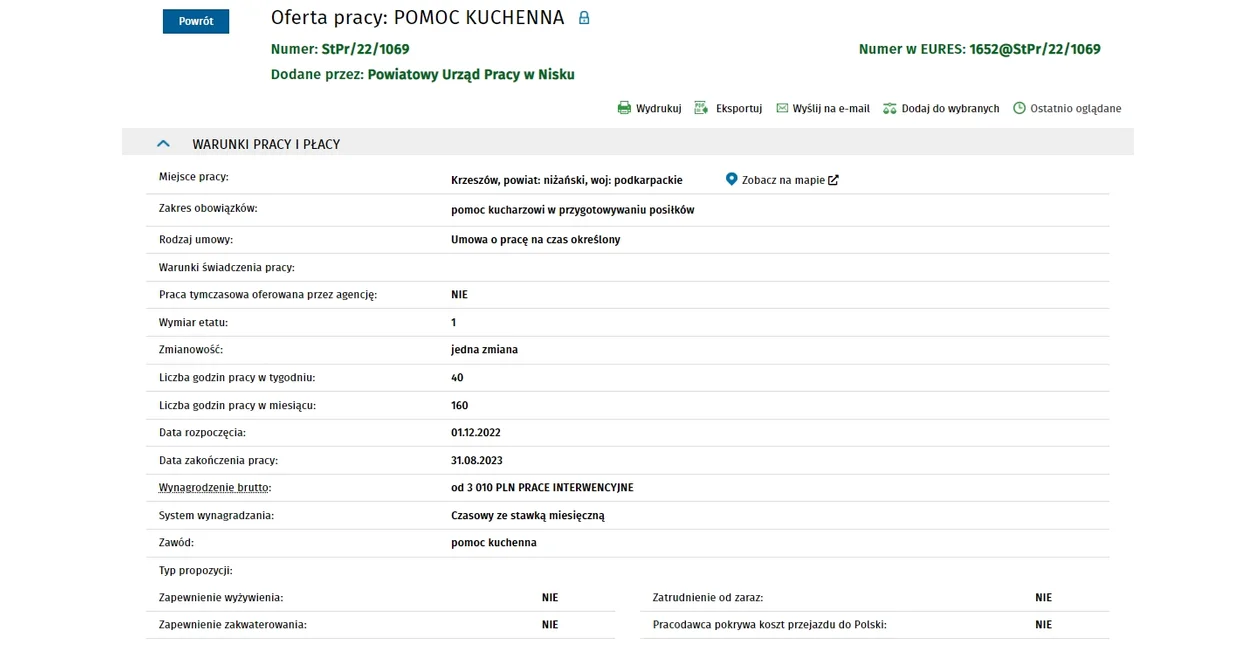 Powrót

Oferta pracy: POMOC KUCHENNA

Numer: StPr/22/1069

Numer w EURES: 1652@StPr/22/1069

Dodane przez: Powiatowy Urząd Pracy w Nisku

Wydrukuj Eksportuj Wyślij na e-mail Dodaj do wybranych Ostatnio oglądane

WARUNKI PRACY I PŁACY

| | |
|---|---|
| Miejsce pracy: | Krzeszów, powiat: niżański, woj: podkarpackie Zobacz na mapie |
| Zakres obowiązków: | pomoc kucharzowi w przygotowywaniu posiłków |
| Rodzaj umowy: | Umowa o pracę na czas określony |
| Warunki świadczenia pracy: | |
| Praca tymczasowa oferowana przez agencję: | NIE |
| Wymiar etatu: | 1 |
| Zmianowość: | jedna zmiana |
| Liczba godzin pracy w tygodniu: | 40 |
| Liczba godzin pracy w miesiącu: | 160 |
| Data rozpoczęcia: | 01.12.2022 |
| Data zakończenia pracy: | 31.08.2023 |
| Wynagrodzenie brutto: | od 3 010 PLN PRACE INTERWENCYJNE |
| System wynagradzania: | Czasowy ze stawką miesięczną |
| Zawód: | pomoc kuchenna |
| Typ propozycji: | |

| | | | |
|---|---|---|---|
| Zapewnienie wyżywienia: | NIE | Zatrudnienie od zaraz: | NIE |
| Zapewnienie zakwaterowania: | NIE | Pracodawca pokrywa koszt przejazdu do Polski: | NIE |